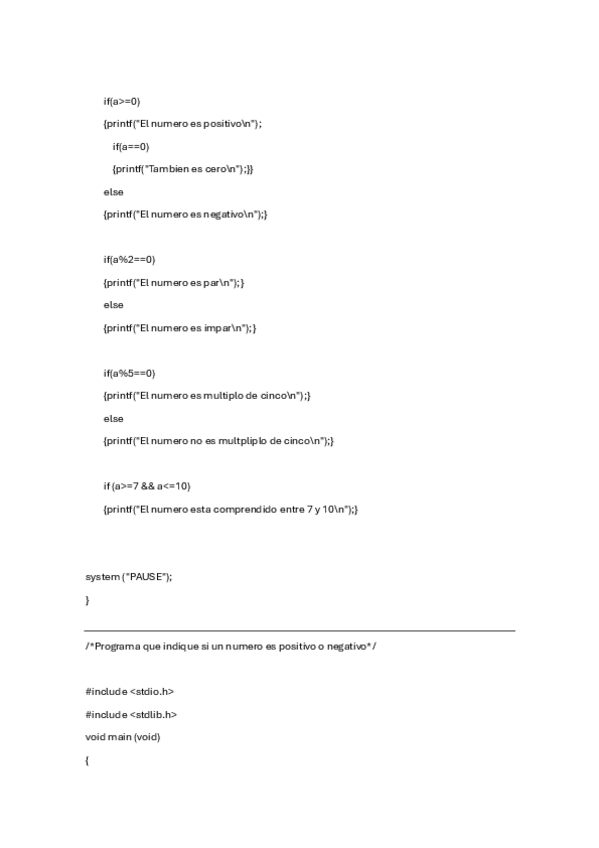 if(a>=0)

{printf("El numero es positivo\n");

if(a==0)

{printf("Tambien es cero\n");}}

else

{printf("El numero es negativo\n");}

if(a%2==0)

{printf("El numero es par\n");}

else

{printf("El numero es impar\n");}

if(a%5==0)

{printf("El numero es multiplo de cinco\n");}

else

{printf("El numero no es multpliplo de cinco\n");}

if (a>=7 && a<=10)

{printf("El numero esta comprendido entre 7 y 10\n");}

system ("PAUSE");

}

/*Programa que indique si un numero es positivo o negativo*/

#include <stdio.h>

#include <stdlib.h>

void main (void)

{